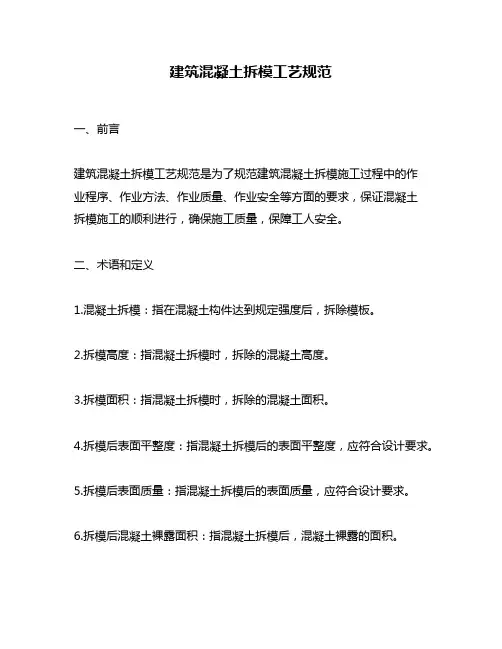 建筑混凝土拆模工艺规范

一、前言

建筑混凝土拆模工艺规范是为了规范建筑混凝土拆模施工过程中的作业程序、作业方法、作业质量、作业安全等方面的要求，保证混凝土拆模施工的顺利进行，确保施工质量，保障工人安全。

二、术语和定义

1.混凝土拆模：指在混凝土构件达到规定强度后，拆除模板。

2.拆模高度：指混凝土拆模时，拆除的混凝土高度。

3.拆模面积：指混凝土拆模时，拆除的混凝土面积。

4.拆模后表面平整度：指混凝土拆模后的表面平整度，应符合设计要求。

5.拆模后表面质量：指混凝土拆模后的表面质量，应符合设计要求。

6.拆模后混凝土裸露面积：指混凝土拆模后，混凝土裸露的面积。